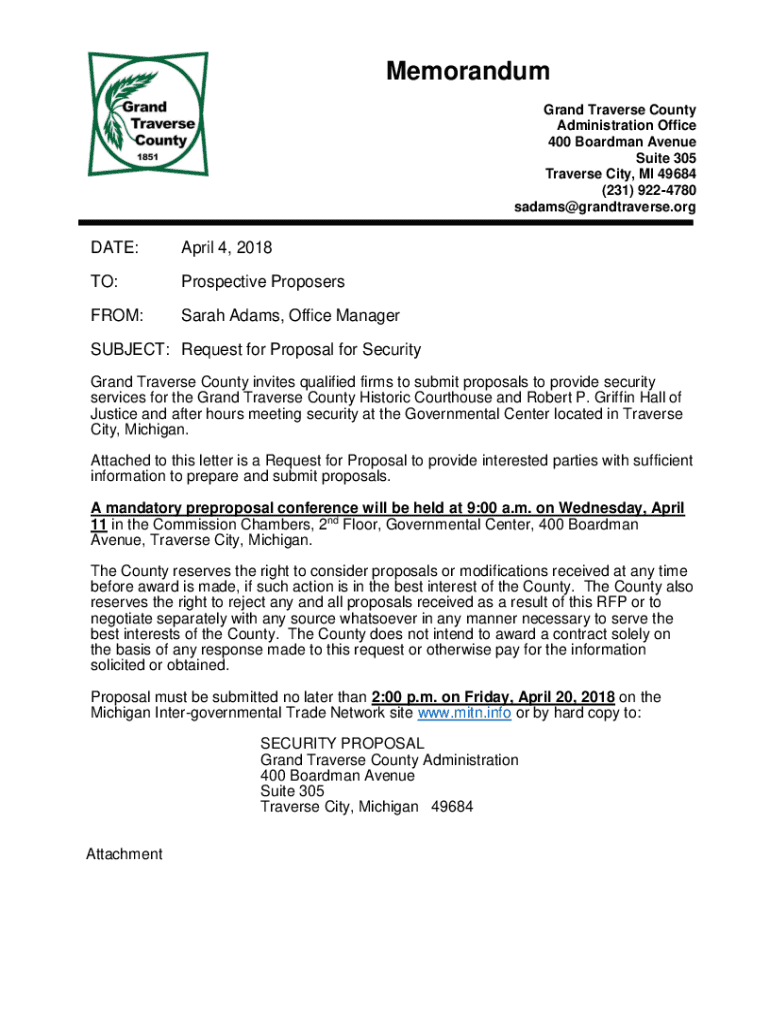 Grand Traverse County 1851

Memorandum

Grand Traverse County
Administration Office
400 Boardman Avenue
Suite 305
Traverse City, MI 49684
(231) 922-4780
sadams@grandtraverse.org

DATE: April 4, 2018

TO: Prospective Proposers

FROM: Sarah Adams, Office Manager

SUBJECT: Request for Proposal for Security

Grand Traverse County invites qualified firms to submit proposals to provide security services for the Grand Traverse County Historic Courthouse and Robert P. Griffin Hall of Justice and after hours meeting security at the Governmental Center located in Traverse City, Michigan.

Attached to this letter is a Request for Proposal to provide interested parties with sufficient information to prepare and submit proposals.

A mandatory preproposal conference will be held at 9:00 a.m. on Wednesday, April 11 in the Commission Chambers, 2$^{nd}$ Floor, Governmental Center, 400 Boardman Avenue, Traverse City, Michigan.

The County reserves the right to consider proposals or modifications received at any time before award is made, if such action is in the best interest of the County. The County also reserves the right to reject any and all proposals received as a result of this RFP or to negotiate separately with any source whatsoever in any manner necessary to serve the best interests of the County. The County does not intend to award a contract solely on the basis of any response made to this request or otherwise pay for the information solicited or obtained.

Proposal must be submitted no later than 2:00 p.m. on Friday, April 20, 2018 on the Michigan Inter-governmental Trade Network site www.mitn.info or by hard copy to:

SECURITY PROPOSAL
Grand Traverse County Administration
400 Boardman Avenue
Suite 305
Traverse City, Michigan 49684

Attachment